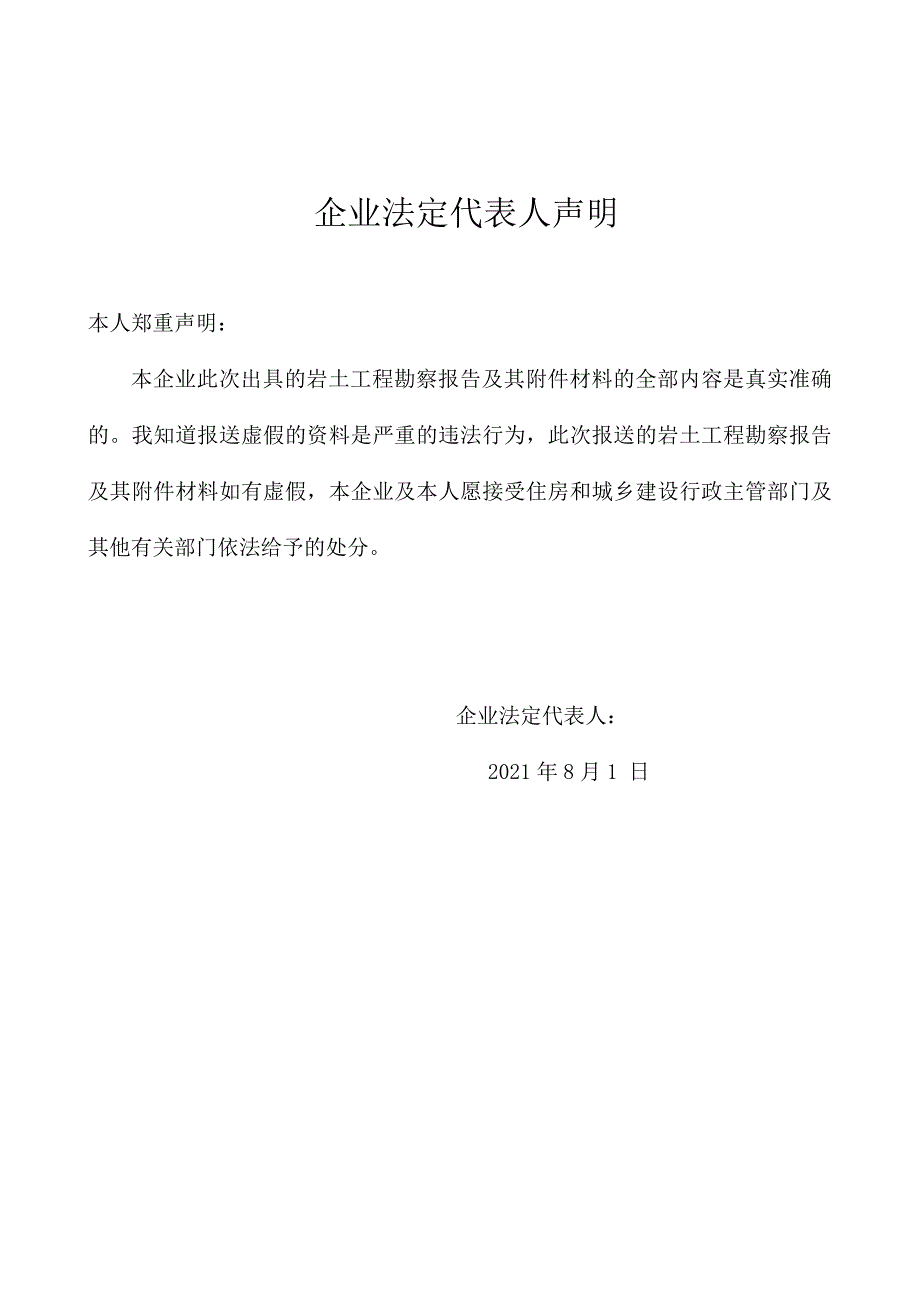 企业法定代表人声明

本人郑重声明：

本企业此次出具的岩土工程勘察报告及其附件材料的全部内容是真实准确的。我知道报送虚假的资料是严重的违法行为，此次报送的岩土工程勘察报告及其附件材料如有虚假，本企业及本人愿接受住房和城乡建设行政主管部门及其他有关部门依法给予的处分。

企业法定代表人：

2021 年 8 月 1 日